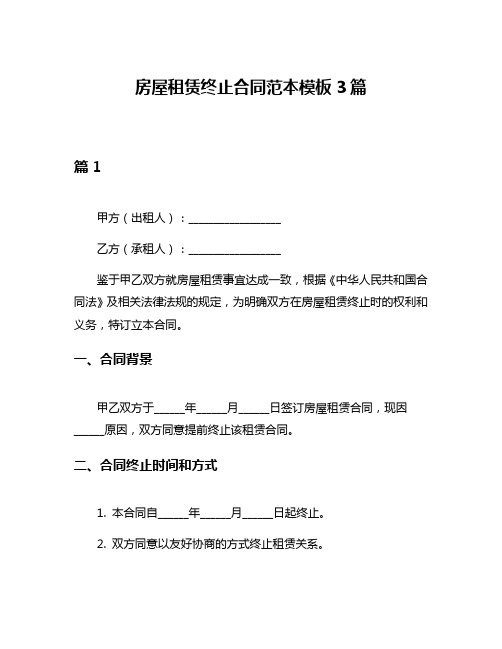 房屋租赁终止合同范本模板 3 篇

篇 1

甲方（出租人）：________________

乙方（承租人）：________________

鉴于甲乙双方就房屋租赁事宜达成一致，根据《中华人民共和国合同法》及相关法律法规的规定，为明确双方在房屋租赁终止时的权利和义务，特订立本合同。

一、合同背景

甲乙双方于_____年_____月_____日签订房屋租赁合同，现因_____原因，双方同意提前终止该租赁合同。

二、合同终止时间和方式

1. 本合同自_____年_____月_____日起终止。

2. 双方同意以友好协商的方式终止租赁关系。